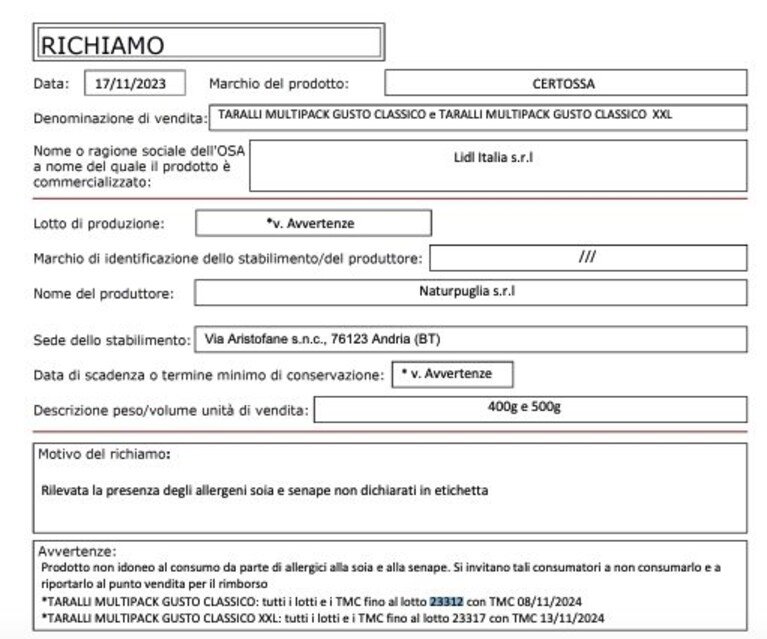 RICHIAMO

Data: 17/11/2023 Marchio del prodotto: CERTOSSA

Denominazione di vendita: TARALLI MULTIPACK GUSTO CLASSICO e TARALLI MULTIPACK GUSTO CLASSICO XXL

Nome o ragione sociale dell'OSA a nome del quale il prodotto è commercializzato: Lidl Italia s.r.l

Lotto di produzione: *v. Avvertenze

Marchio di identificazione dello stabilimento/del produttore: ///

Nome del produttore: Naturpuglia s.r.l

Sede dello stabilimento: Via Aristofane s.n.c., 76123 Andria (BT)

Data di scadenza o termine minimo di conservazione: * v. Avvertenze

Descrizione peso/volume unità di vendita: 400g e 500g

Motivo del richiamo:

Rilevata la presenza degli allergeni soia e senape non dichiarati in etichetta

Avvertenze:
Prodotto non idoneo al consumo da parte di allergici alla soia e alla senape. Si invitano tali consumatori a non consumarlo e a riportarlo al punto vendita per il rimborso
*TARALLI MULTIPACK GUSTO CLASSICO: tutti i lotti e i TMC fino al lotto 23312 con TMC 08/11/2024
*TARALLI MULTIPACK GUSTO CLASSICO XXL: tutti i lotti e i TMC fino al lotto 23317 con TMC 13/11/2024